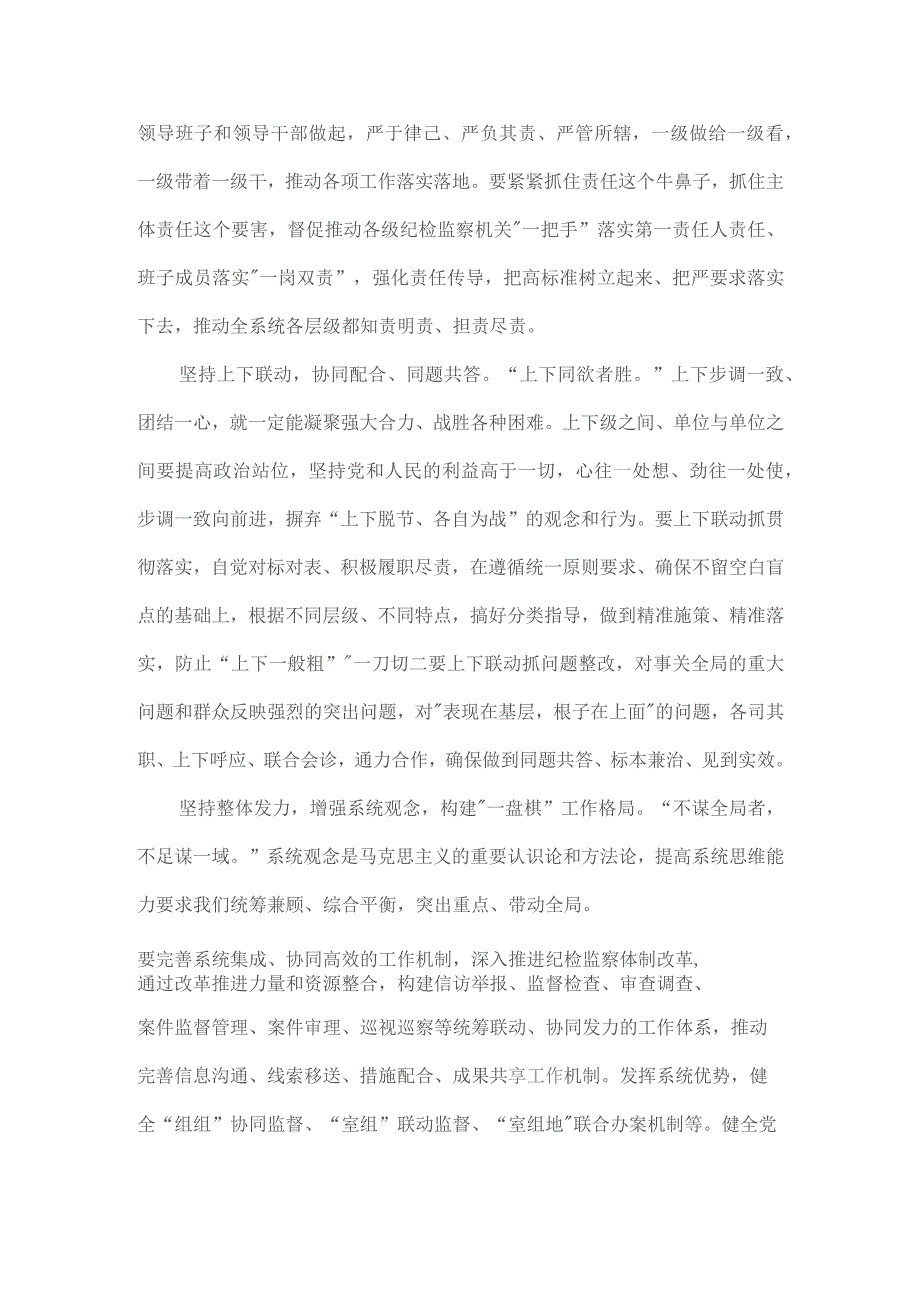 领导班子和领导干部做起，严于律己、严负其责、严管所辖，一级做给一级看，一级带着一级干，推动各项工作落实落地。要紧紧抓住责任这个牛鼻子，抓住主体责任这个要害，督促推动各级纪检监察机关"一把手”落实第一责任人责任、班子成员落实"一岗双责”，强化责任传导，把高标准树立起来、把严要求落实下去，推动全系统各层级都知责明责、担责尽责。

坚持上下联动，协同配合、同题共答。“上下同欲者胜。”上下步调一致、团结一心，就一定能凝聚强大合力、战胜各种困难。上下级之间、单位与单位之间要提高政治站位，坚持党和人民的利益高于一切，心往一处想、劲往一处使，步调一致向前进，摒弃“上下脱节、各自为战”的观念和行为。要上下联动抓贯彻落实，自觉对标对表、积极履职尽责，在遵循统一原则要求、确保不留空白盲点的基础上，根据不同层级、不同特点，搞好分类指导，做到精准施策、精准落实，防止“上下一般粗”"一刀切二要上下联动抓问题整改，对事关全局的重大问题和群众反映强烈的突出问题，对"表现在基层，根子在上面"的问题，各司其职、上下呼应、联合会诊，通力合作，确保做到同题共答、标本兼治、见到实效。

坚持整体发力，增强系统观念，构建"一盘棋”工作格局。“不谋全局者，不足谋一域。”系统观念是马克思主义的重要认识论和方法论，提高系统思维能力要求我们统筹兼顾、综合平衡，突出重点、带动全局。

要完善系统集成、协同高效的工作机制，深入推进纪检监察体制改革，通过改革推进力量和资源整合，构建信访举报、监督检查、审查调查、案件监督管理、案件审理、巡视巡察等统筹联动、协同发力的工作体系，推动完善信息沟通、线索移送、措施配合、成果共享工作机制。发挥系统优势，健全“组组”协同监督、“室组”联动监督、“室组地"联合办案机制等。健全党